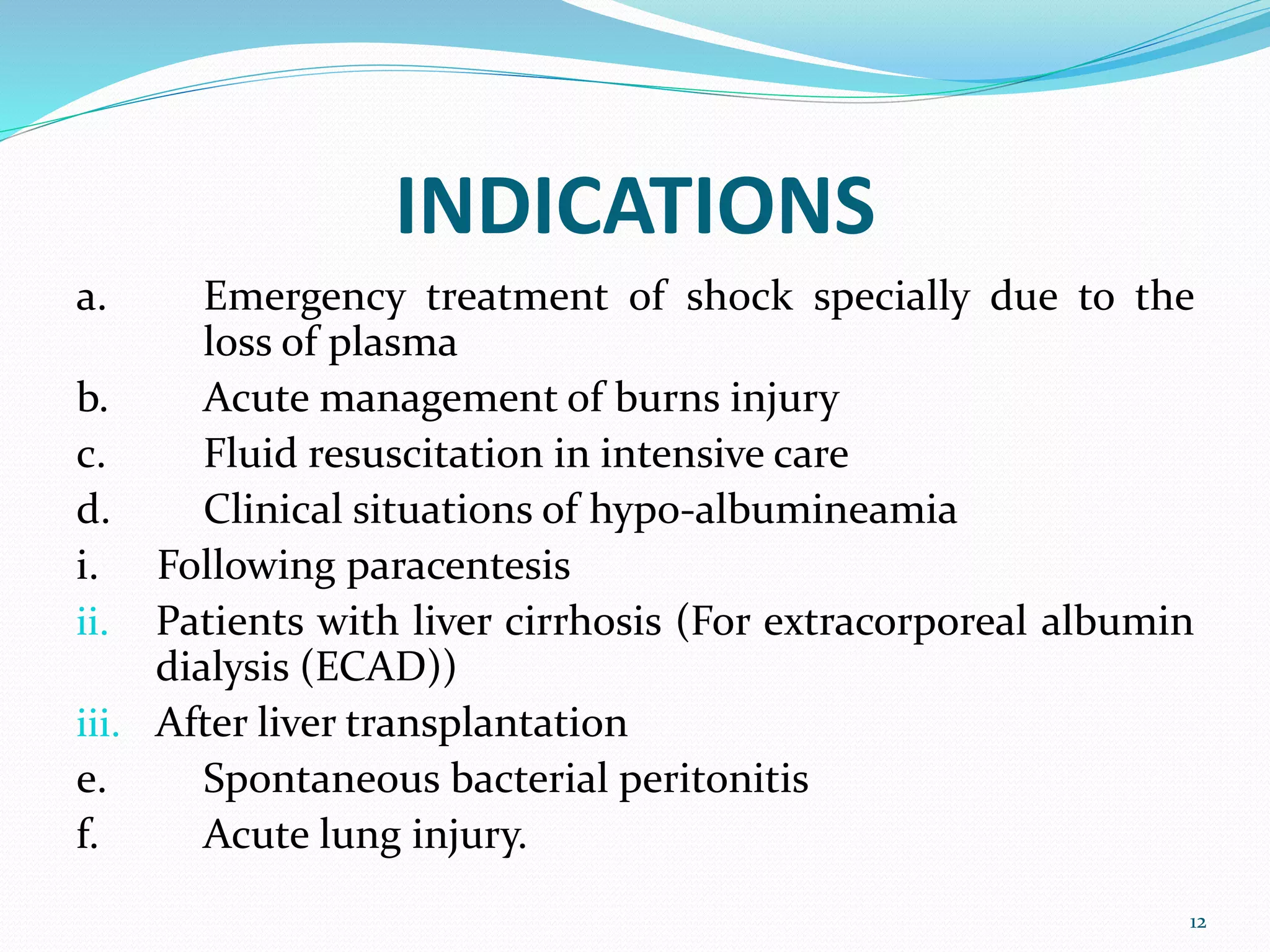 INDICATIONS

a. Emergency treatment of shock specially due to the loss of plasma

b. Acute management of burns injury

c. Fluid resuscitation in intensive care

d. Clinical situations of hypo-albumineamia

i. Following paracentesis

ii. Patients with liver cirrhosis (For extracorporeal albumin dialysis (ECAD))

iii. After liver transplantation

e. Spontaneous bacterial peritonitis

f. Acute lung injury.

12